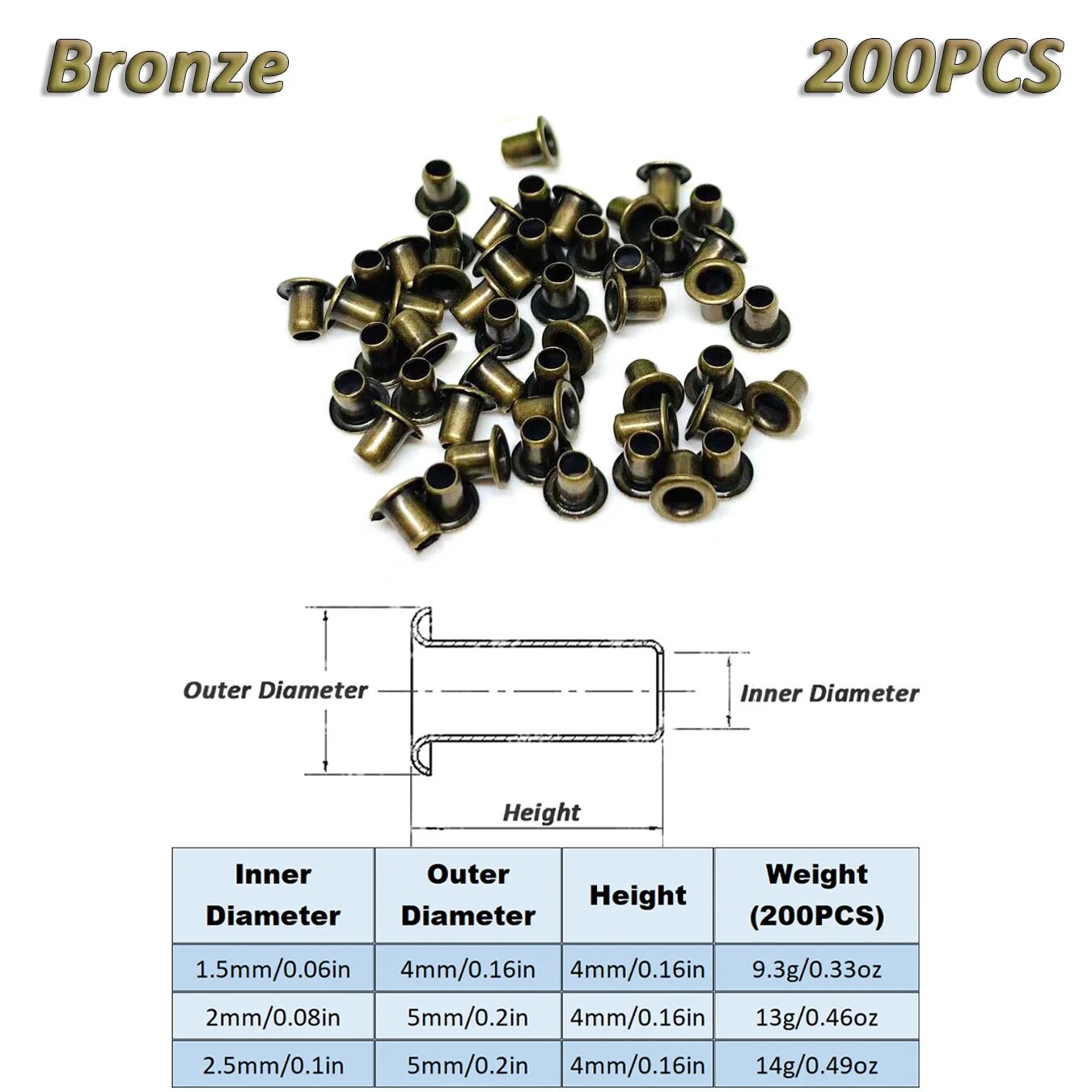 Bronze

200PCS

Outer Diameter

Inner Diameter

Height

| Inner Diameter | Outer Diameter | Height | Weight (200PCS) |
|---|---|---|---|
| 1.5mm/0.06in | 4mm/0.16in | 4mm/0.16in | 9.3g/0.33oz |
| 2mm/0.08in | 5mm/0.2in | 4mm/0.16in | 13g/0.46oz |
| 2.5mm/0.1in | 5mm/0.2in | 4mm/0.16in | 14g/0.49oz |